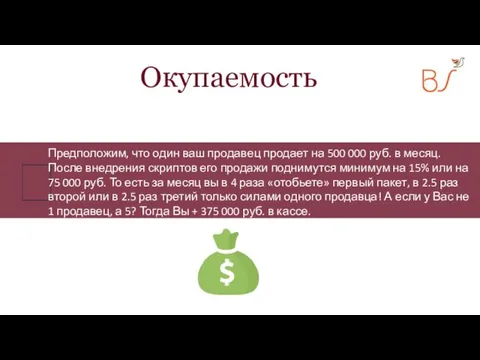 Окупаемость

BS

Предположим, что один ваш продавец продает на 500 000 руб. в месяц. После внедрения скриптов его продажи поднимутся минимум на 15% или на 75 000 руб. То есть за месяц вы в 4 раза «отобьете» первый пакет, в 2.5 раз второй или в 2.5 раз третий только силами одного продавца! А если у Вас не 1 продавец, а 5? Тогда Вы + 375 000 руб. в кассе.

$